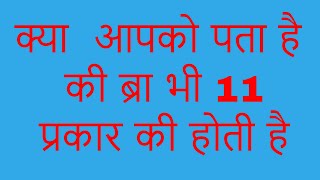 क्या आपको पता है
की ब्रा भी 11
प्रकार की होती है